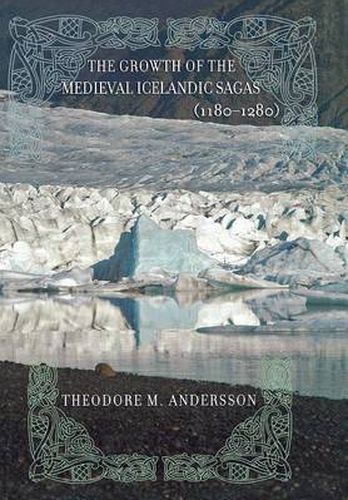 THE GROWTH OF THE MEDIEVAL ICELANDIC SAGAS (1180–1280)

THEODORE M. ANDERSSON